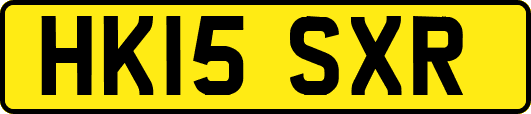 HK15 SXR